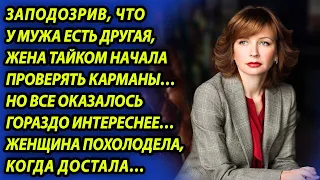 ЗАПОДОЗРИВ, ЧТО
У МУЖА ЕСТЬ ДРУГАЯ,
ЖЕНА ТАЙКОМ НАЧАЛА
ПРОВЕРЯТЬ КАРМАНЫ...
НО ВСЕ ОКАЗАЛОСЬ
ГОРАЗДО ИНТЕРЕСНЕЕ...
ЖЕНЩИНА ПОХОЛОДЕЛА,
КОГДА ДОСТАЛА...